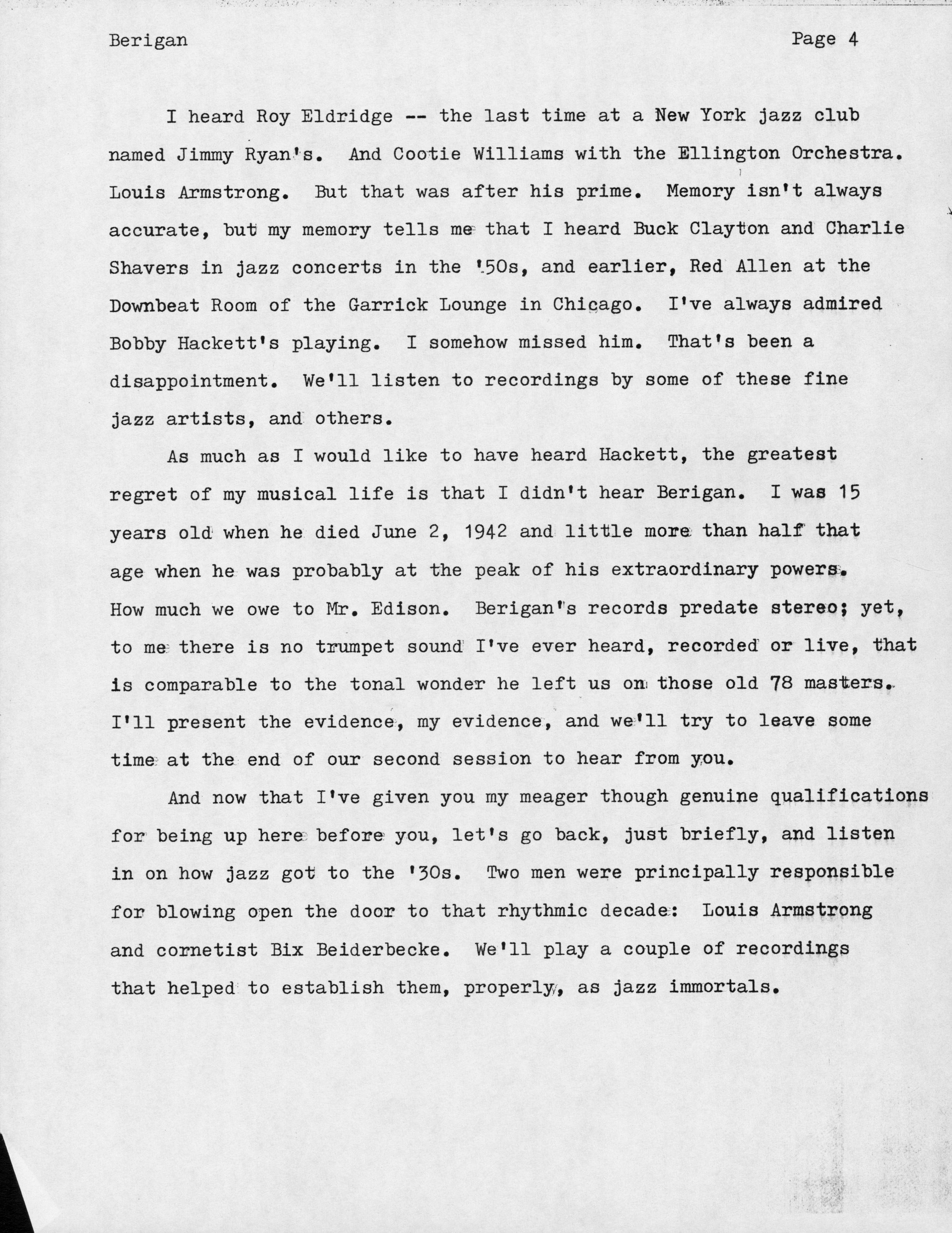 Berigan

Page 4

I heard Roy Eldridge -- the last time at a New York jazz club named Jimmy Ryan's. And Cootie Williams with the Ellington Orchestra. Louis Armstrong. But that was after his prime. Memory isn't always accurate, but my memory tells me that I heard Buck Clayton and Charlie Shavers in jazz concerts in the '50s, and earlier, Red Allen at the Downbeat Room of the Garrick Lounge in Chicago. I've always admired Bobby Hackett's playing. I somehow missed him. That's been a disappointment. We'll listen to recordings by some of these fine jazz artists, and others.

As much as I would like to have heard Hackett, the greatest regret of my musical life is that I didn't hear Berigan. I was 15 years old when he died June 2, 1942 and little more than half that age when he was probably at the peak of his extraordinary powers. How much we owe to Mr. Edison. Berigan's records predate stereo; yet, to me there is no trumpet sound I've ever heard, recorded or live, that is comparable to the tonal wonder he left us on those old 78 masters. I'll present the evidence, my evidence, and we'll try to leave some time at the end of our second session to hear from you.

And now that I've given you my meager though genuine qualifications for being up here before you, let's go back, just briefly, and listen in on how jazz got to the '30s. Two men were principally responsible for blowing open the door to that rhythmic decade: Louis Armstrong and cornetist Bix Beiderbecke. We'll play a couple of recordings that helped to establish them, properly, as jazz immortals.